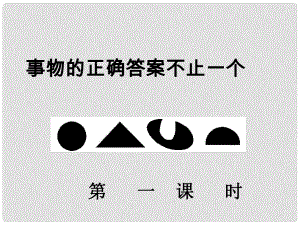 事物的正确答案不止一个

第 一 课 时